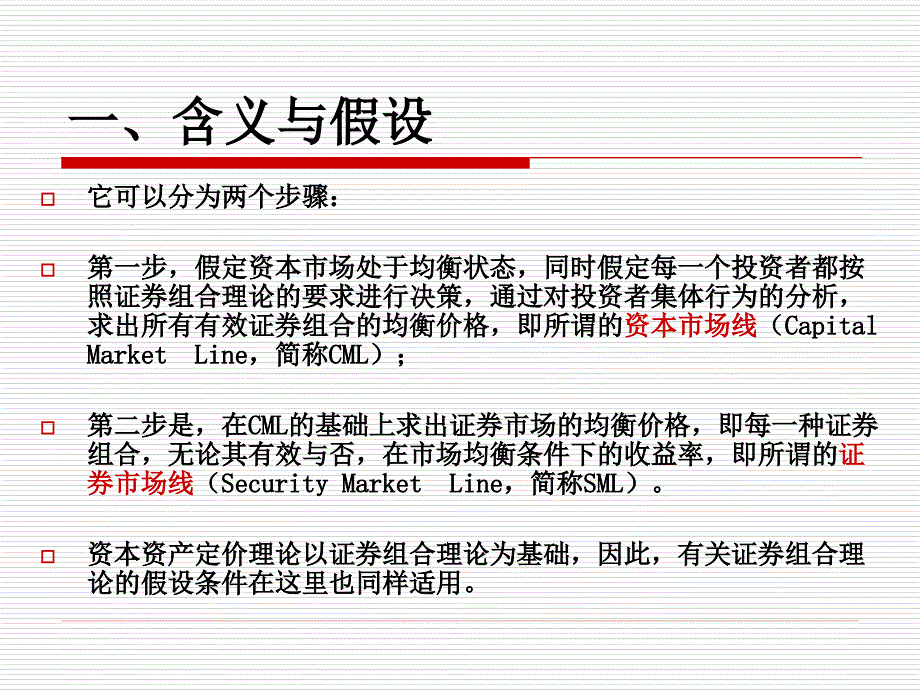 一、含义与假设

它可以分为两个步骤：

第一步，假定资本市场处于均衡状态，同时假定每一个投资者都按照证券组合理论的要求进行决策，通过对投资者集体行为的分析，求出所有有效证券组合的均衡价格，即所谓的资本市场线（Capital Market Line，简称CML）；

第二步是，在CML的基础上求出证券市场的均衡价格，即每一种证券组合，无论其有效与否，在市场均衡条件下的收益率，即所谓的证券市场线（Security Market Line，简称SML）。

资本资产定价理论以证券组合理论为基础，因此，有关证券组合理论的假设条件在这里也同样适用。